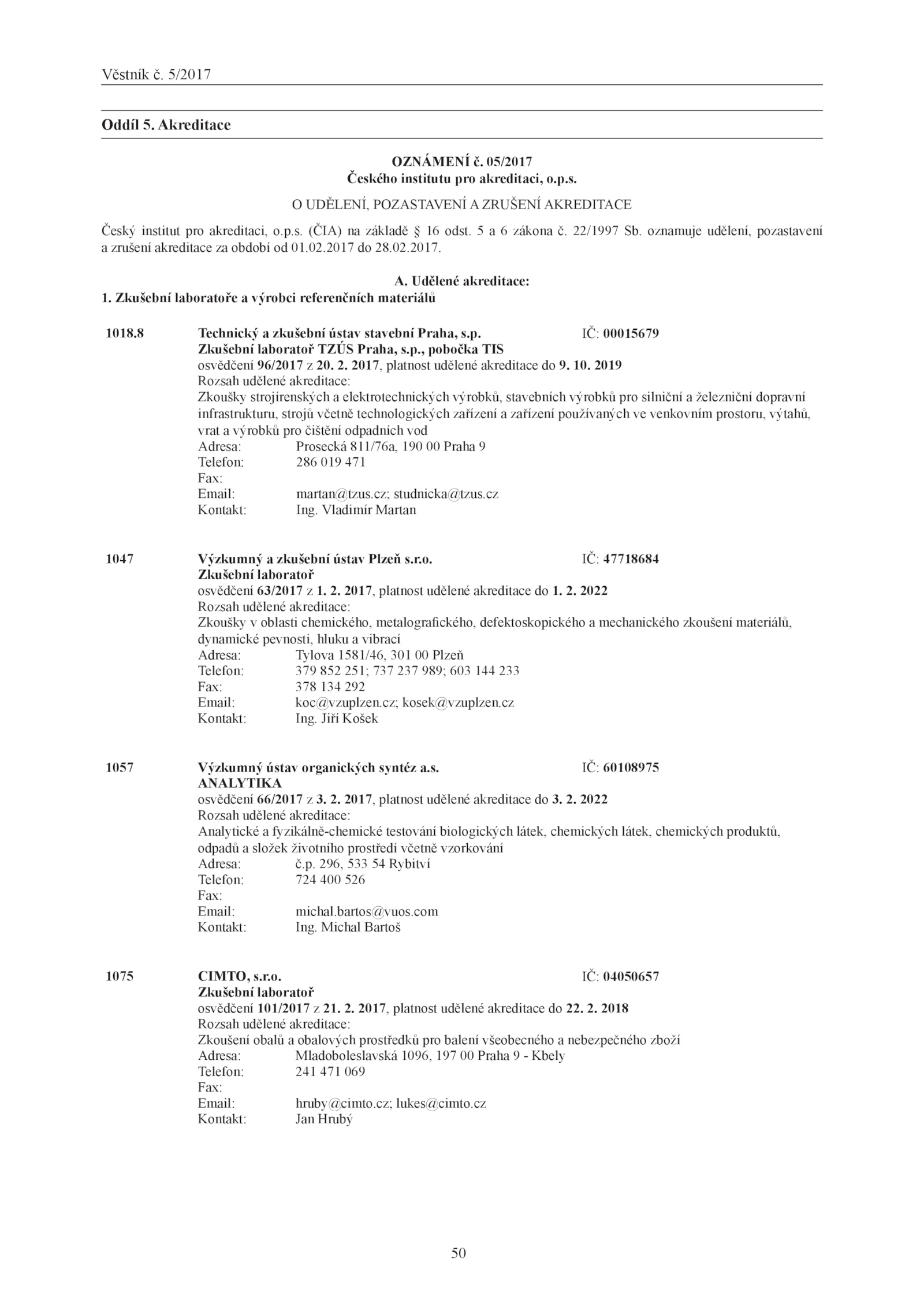 Věstník č. 5/2017

Oddíl 5. Akreditace

OZNÁMENÍ č. 05/2017
Českého institutu pro akreditaci, o.p.s.

O UDĚLENÍ, POZASTAVENÍ A ZRUŠENÍ AKREDITACE

Český institut pro akreditaci, o.p.s. (ČIA) na základě § 16 odst. 5 a 6 zákona č. 22/1997 Sb. oznamuje udělení, pozastavení a zrušení akreditace za období od 01.02.2017 do 28.02.2017.

A. Udělené akreditace:
1. Zkušební laboratoře a výrobci referenčních materiálů

1018.8 Technický a zkušební ústav stavební Praha, s.p. IČ: 00015679
Zkušební laboratoř TZÚS Praha, s.p., pobočka TIS
osvědčení 96/2017 z 20. 2. 2017, platnost udělené akreditace do 9. 10. 2019
Rozsah udělené akreditace:
Zkoušky strojírenských a elektrotechnických výrobků, stavebních výrobků pro silniční a železniční dopravní infrastrukturu, strojů včetně technologických zařízení a zařízení používaných ve venkovním prostoru, výtahů, vrat a výrobků pro čištění odpadních vod
Adresa: Prosecká 811/76a, 190 00 Praha 9
Telefon: 286 019 471
Fax:
Email: martan@tzus.cz; studnicka@tzus.cz
Kontakt: Ing. Vladimír Martan

1047 Výzkumný a zkušební ústav Plzeň s.r.o. IČ: 47718684
Zkušební laboratoř
osvědčení 63/2017 z 1. 2. 2017, platnost udělené akreditace do 1. 2. 2022
Rozsah udělené akreditace:
Zkoušky v oblasti chemického, metalografického, defektoskopického a mechanického zkoušení materiálů, dynamické pevnosti, hluku a vibrací
Adresa: Tylova 1581/46, 301 00 Plzeň
Telefon: 379 852 251; 737 237 989; 603 144 233
Fax: 378 134 292
Email: koc@vzuplzen.cz; kosek@vzuplzen.cz
Kontakt: Ing. Jiří Košek

1057 Výzkumný ústav organických syntéz a.s. IČ: 60108975
ANALYTIKA
osvědčení 66/2017 z 3. 2. 2017, platnost udělené akreditace do 3. 2. 2022
Rozsah udělené akreditace:
Analytické a fyzikálně-chemické testování biologických látek, chemických látek, chemických produktů, odpadů a složek životního prostředí včetně vzorkování
Adresa: č.p. 296, 533 54 Rybitví
Telefon: 724 400 526
Fax:
Email: michal.bartos@vuos.com
Kontakt: Ing. Michal Bartoš

1075 CIMTO, s.r.o. IČ: 04050657
Zkušební laboratoř
osvědčení 101/2017 z 21. 2. 2017, platnost udělené akreditace do 22. 2. 2018
Rozsah udělené akreditace:
Zkoušení obalů a obalových prostředků pro balení všeobecného a nebezpečného zboží
Adresa: Mladoboleslavská 1096, 197 00 Praha 9 - Kbely
Telefon: 241 471 069
Fax:
Email: hruby@cimto.cz; lukes@cimto.cz
Kontakt: Jan Hrubý

50